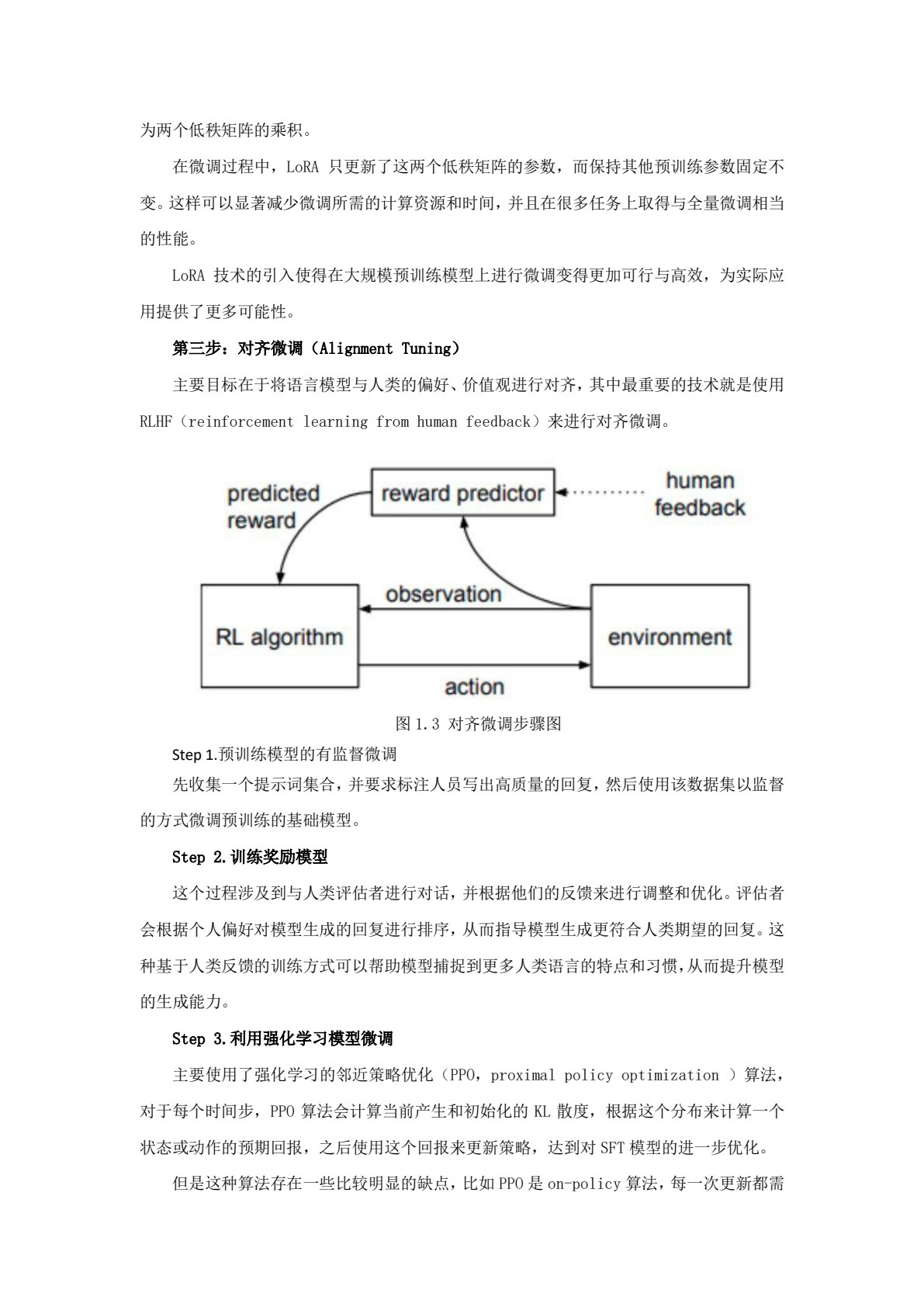 为两个低秩矩阵的乘积。

在微调过程中，LoRA 只更新了这两个低秩矩阵的参数，而保持其他预训练参数固定不变。这样可以显著减少微调所需的计算资源和时间，并且在很多任务上取得与全量微调相当的性能。

LoRA 技术的引入使得在大规模预训练模型上进行微调变得更加可行与高效，为实际应用提供了更多可能性。

第三步：对齐微调（Alignment Tuning）

主要目标在于将语言模型与人类的偏好、价值观进行对齐，其中最重要的技术就是使用 RLHF（reinforcement learning from human feedback）来进行对齐微调。

predicted reward

reward predictor

human feedback

observation

RL algorithm

environment

action

图 1.3 对齐微调步骤图

Step 1.预训练模型的有监督微调

先收集一个提示词集合，并要求标注人员写出高质量的回复，然后使用该数据集以监督的方式微调预训练的基础模型。

Step 2.训练奖励模型

这个过程涉及到与人类评估者进行对话，并根据他们的反馈来进行调整和优化。评估者会根据个人偏好对模型生成的回复进行排序，从而指导模型生成更符合人类期望的回复。这种基于人类反馈的训练方式可以帮助模型捕捉到更多人类语言的特点和习惯，从而提升模型的生成能力。

Step 3.利用强化学习模型微调

主要使用了强化学习的邻近策略优化（PPO，proximal policy optimization ）算法，对于每个时间步，PPO 算法会计算当前产生和初始化的 KL 散度，根据这个分布来计算一个状态或动作的预期回报，之后使用这个回报来更新策略，达到对 SFT 模型的进一步优化。

但是这种算法存在一些比较明显的缺点，比如 PPO 是 on-policy 算法，每一次更新都需